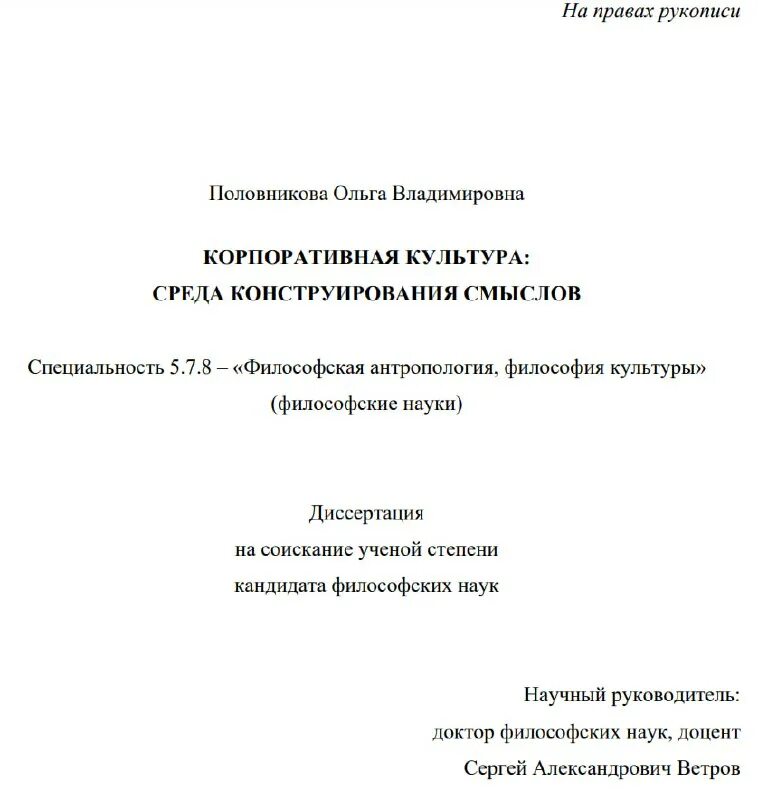 На правах рукописи

Половникова Ольга Владимировна

КОРПОРАТИВНАЯ КУЛЬТУРА:
СРЕДА КОНСТРУИРОВАНИЯ СМЫСЛОВ

Специальность 5.7.8 – «Философская антропология, философия культуры»
(философские науки)

Диссертация
на соискание ученой степени
кандидата философских наук

Научный руководитель:
доктор философских наук, доцент
Сергей Александрович Ветров